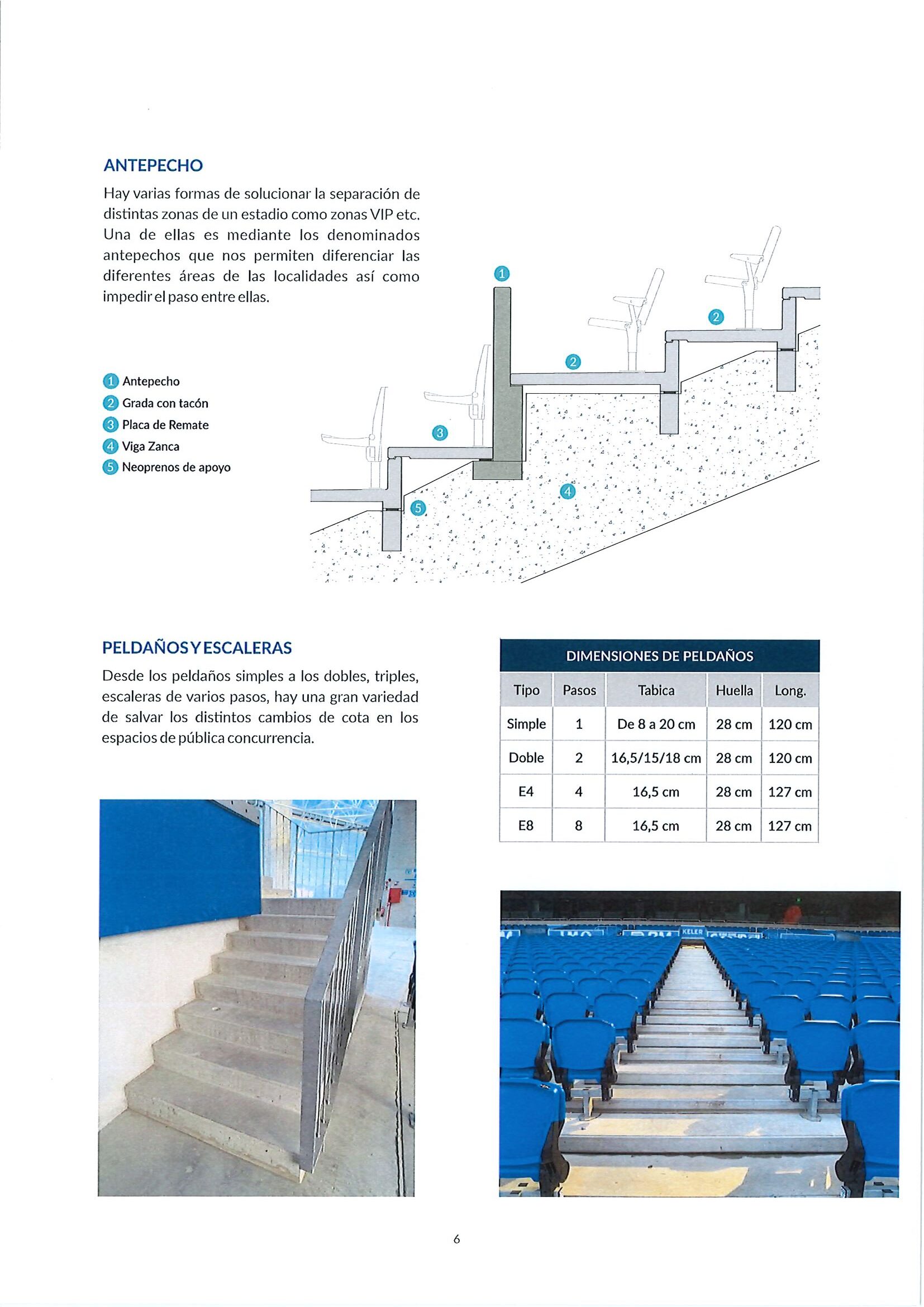 ANTEPECHO

Hay varias formas de solucionar la separación de distintas zonas de un estadio como zonas VIP etc. Una de ellas es mediante los denominados antepechos que nos permiten diferenciar las diferentes áreas de las localidades así como impedir el paso entre ellas.

1 Antepecho
2 Grada con tacón
3 Placa de Remate
4 Viga Zanca
5 Neoprenos de apoyo

1
2
2
3
4
5

PELDAÑOS Y ESCALERAS

Desde los peldaños simples a los dobles, triples, escaleras de varios pasos, hay una gran variedad de salvar los distintos cambios de cota en los espacios de pública concurrencia.

DIMENSIONES DE PELDAÑOS

| Tipo | Pasos | Tabica | Huella | Long. |
|---|---|---|---|---|
| Simple | 1 | De 8 a 20 cm | 28 cm | 120 cm |
| Doble | 2 | 16,5/15/18 cm | 28 cm | 120 cm |
| E4 | 4 | 16,5 cm | 28 cm | 127 cm |
| E8 | 8 | 16,5 cm | 28 cm | 127 cm |

KELER

6